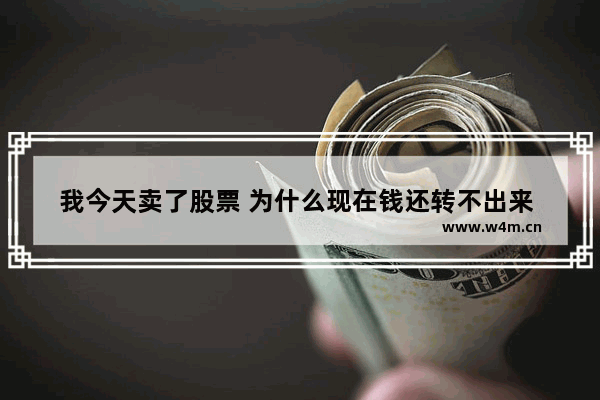 我今天卖了股票 为什么现在钱还转不出来
www.w4m.cn